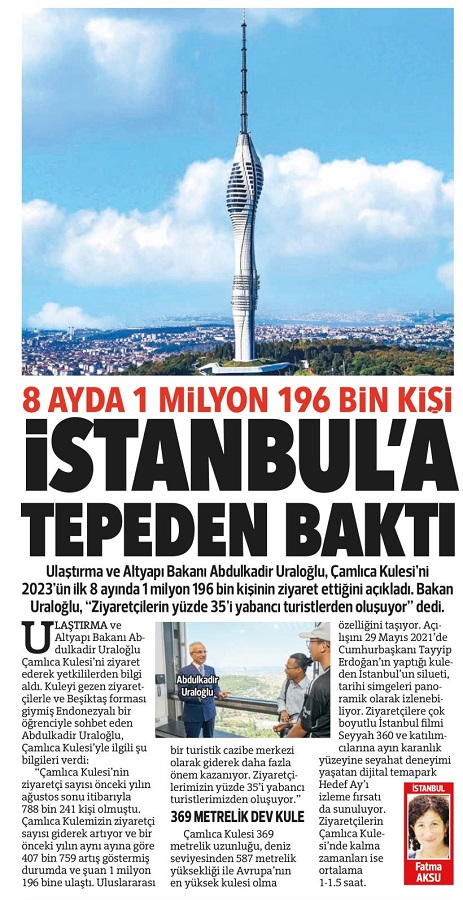 8 AYDA 1 MİLYON 196 BİN KİŞİ

İSTANBUL'A TEPEDEN BAKTI

Ulaştırma ve Altyapı Bakanı Abdulkadir Uraloğlu, Çamlıca Kulesi'ni 2023'ün ilk 8 ayında 1 milyon 196 bin kişinin ziyaret ettiğini açıkladı. Bakan Uraloğlu, "Ziyaretçilerin yüzde 35'i yabancı turistlerden oluşuyor" dedi.

ULAŞTIRMA ve Altyapı Bakanı Abdulkadir Uraloğlu Çamlıca Kulesi'ni ziyaret ederek yetkililerden bilgi aldı. Kuleyi gezen ziyaretçilerle ve Beşiktaş forması giymiş Endonezyalı bir öğrenciyle sohbet eden Abdulkadir Uraloğlu, Çamlıca Kulesi'yle ilgili şu bilgileri verdi:

"Çamlıca Kulesi'nin ziyaretçi sayısı önceki yılın ağustos sonu itibarıyla 788 bin 241 kişi olmuştu. Çamlıca Kulemizin ziyaretçi sayısı giderek artıyor ve bir önceki yılın aynı ayına göre 407 bin 759 artış göstermiş durumda ve şuan 1 milyon 196 bine ulaştı. Uluslararası bir turistik cazibe merkezi olarak giderek daha fazla önem kazanıyor. Ziyaretçilerimizin yüzde 35'i yabancı turistlerimizden oluşuyor."

Abdulkadir Uraloğlu

369 METRELİK DEV KULE

Çamlıca Kulesi 369 metrelik uzunluğu, deniz seviyesinden 587 metrelik yüksekliği ile Avrupa'nın en yüksek kulesi olma özelliğini taşıyor. Açılışını 29 Mayıs 2021'de Cumhurbaşkanı Tayyip Erdoğan'ın yaptığı kuleden İstanbul'un silueti, tarihi simgeleri panoramik olarak izlenebiliyor. Ziyaretçilere çok boyutlu İstanbul filmi Seyyah 360 ve katılımcılarına ayın karanlık yüzeyine seyahat deneyimi yaşatan dijital temapark Hedef Ay'ı izleme fırsatı da sunuluyor. Ziyaretçilerin Çamlıca Kulesi'nde kalma zamanları ise ortalama 1-1.5 saat.

İSTANBUL
Fatma AKSU